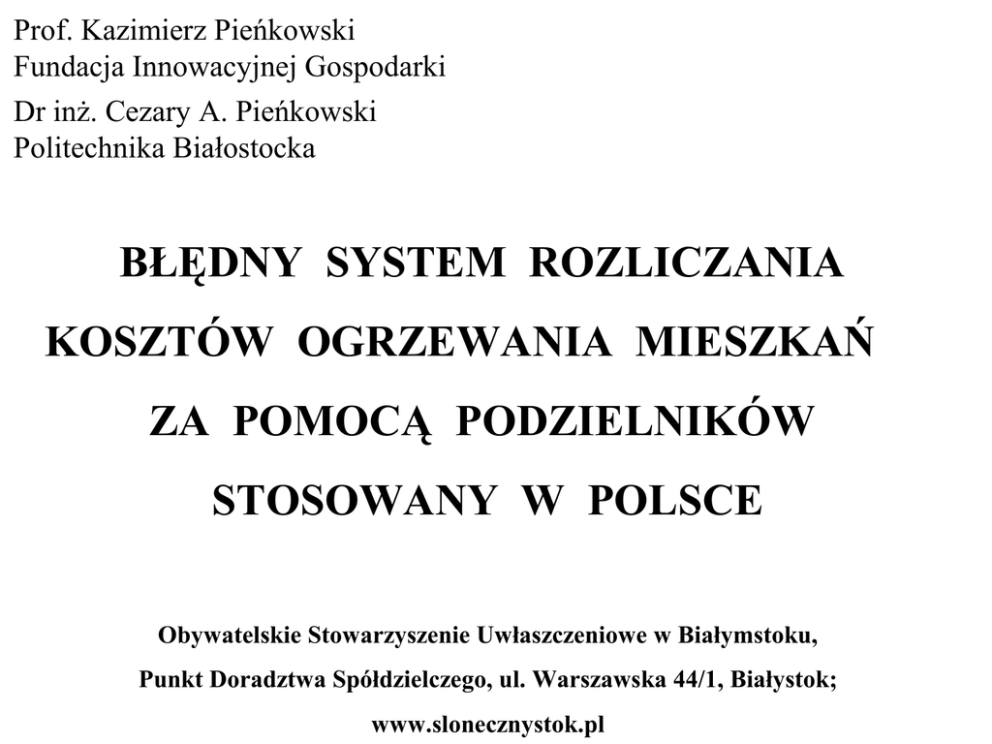 Prof. Kazimierz Pieńkowski
Fundacja Innowacyjnej Gospodarki
Dr inż. Cezary A. Pieńkowski
Politechnika Białostocka

BŁĘDNY SYSTEM ROZLICZANIA KOSZTÓW OGRZEWANIA MIESZKAŃ ZA POMOCĄ PODZIELNIKÓW STOSOWANY W POLSCE

Obywatelskie Stowarzyszenie Uwłaszczeniowe w Białymstoku,
Punkt Doradztwa Spółdzielczego, ul. Warszawska 44/1, Białystok;
www.slonecznystok.pl